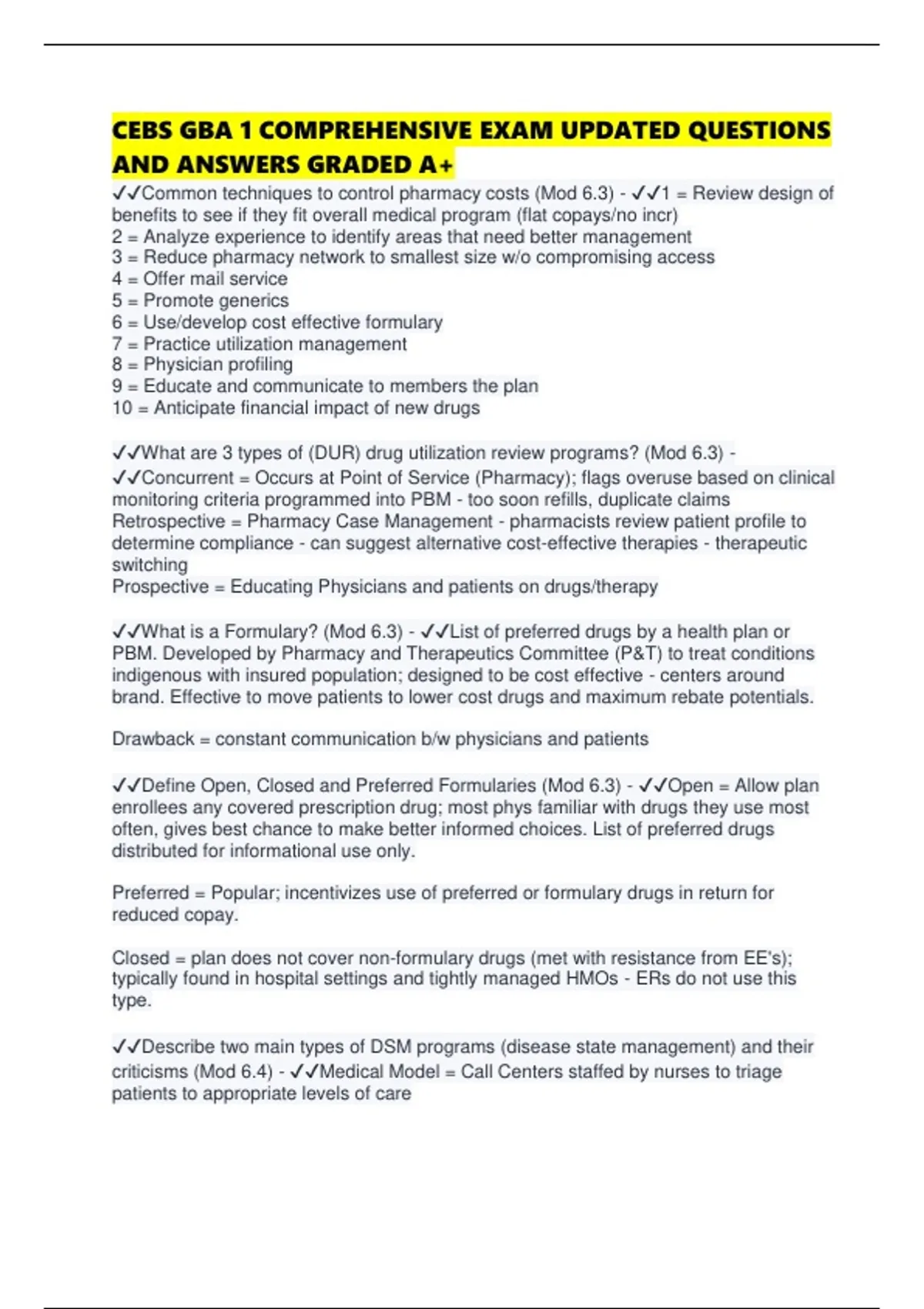 CEBS GBA 1 COMPREHENSIVE EXAM UPDATED QUESTIONS AND ANSWERS GRADED A+

✓✓Common techniques to control pharmacy costs (Mod 6.3) - ✓✓1 = Review design of benefits to see if they fit overall medical program (flat copays/no incr)
2 = Analyze experience to identify areas that need better management
3 = Reduce pharmacy network to smallest size w/o compromising access
4 = Offer mail service
5 = Promote generics
6 = Use/develop cost effective formulary
7 = Practice utilization management
8 = Physician profiling
9 = Educate and communicate to members the plan
10 = Anticipate financial impact of new drugs

✓✓What are 3 types of (DUR) drug utilization review programs? (Mod 6.3) - ✓✓Concurrent = Occurs at Point of Service (Pharmacy); flags overuse based on clinical monitoring criteria programmed into PBM - too soon refills, duplicate claims
Retrospective = Pharmacy Case Management - pharmacists review patient profile to determine compliance - can suggest alternative cost-effective therapies - therapeutic switching
Prospective = Educating Physicians and patients on drugs/therapy

✓✓What is a Formulary? (Mod 6.3) - ✓✓List of preferred drugs by a health plan or PBM. Developed by Pharmacy and Therapeutics Committee (P&T) to treat conditions indigenous with insured population; designed to be cost effective - centers around brand. Effective to move patients to lower cost drugs and maximum rebate potentials.

Drawback = constant communication b/w physicians and patients

✓✓Define Open, Closed and Preferred Formularies (Mod 6.3) - ✓✓Open = Allow plan enrollees any covered prescription drug; most phys familiar with drugs they use most often, gives best chance to make better informed choices. List of preferred drugs distributed for informational use only.

Preferred = Popular; incentivizes use of preferred or formulary drugs in return for reduced copay.

Closed = plan does not cover non-formulary drugs (met with resistance from EE's); typically found in hospital settings and tightly managed HMOs - ERs do not use this type.

✓✓Describe two main types of DSM programs (disease state management) and their criticisms (Mod 6.4) - ✓✓Medical Model = Call Centers staffed by nurses to triage patients to appropriate levels of care